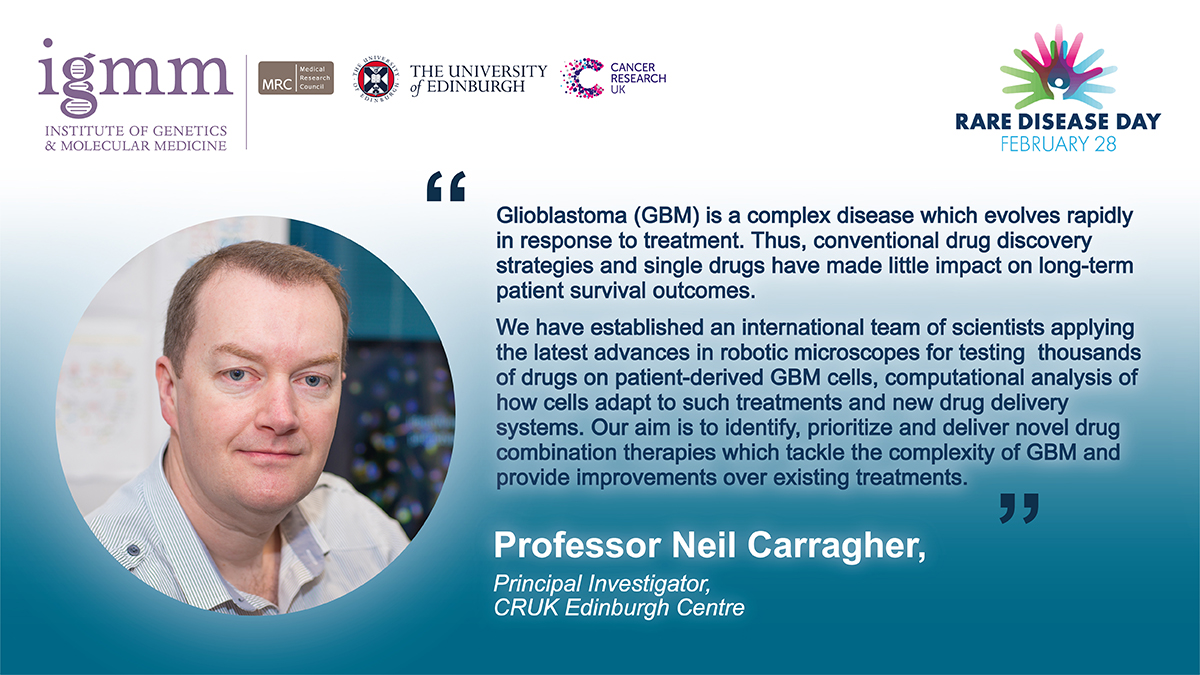 igmm
INSTITUTE OF GENETICS & MOLECULAR MEDICINE

MRC Medical Research Council

THE UNIVERSITY of EDINBURGH

CANCER RESEARCH UK

RARE DISEASE DAY
FEBRUARY 28

“

Glioblastoma (GBM) is a complex disease which evolves rapidly in response to treatment. Thus, conventional drug discovery strategies and single drugs have made little impact on long-term patient survival outcomes.

We have established an international team of scientists applying the latest advances in robotic microscopes for testing thousands of drugs on patient-derived GBM cells, computational analysis of how cells adapt to such treatments and new drug delivery systems. Our aim is to identify, prioritize and deliver novel drug combination therapies which tackle the complexity of GBM and provide improvements over existing treatments.

”

Professor Neil Carragher,

Principal Investigator, CRUK Edinburgh Centre